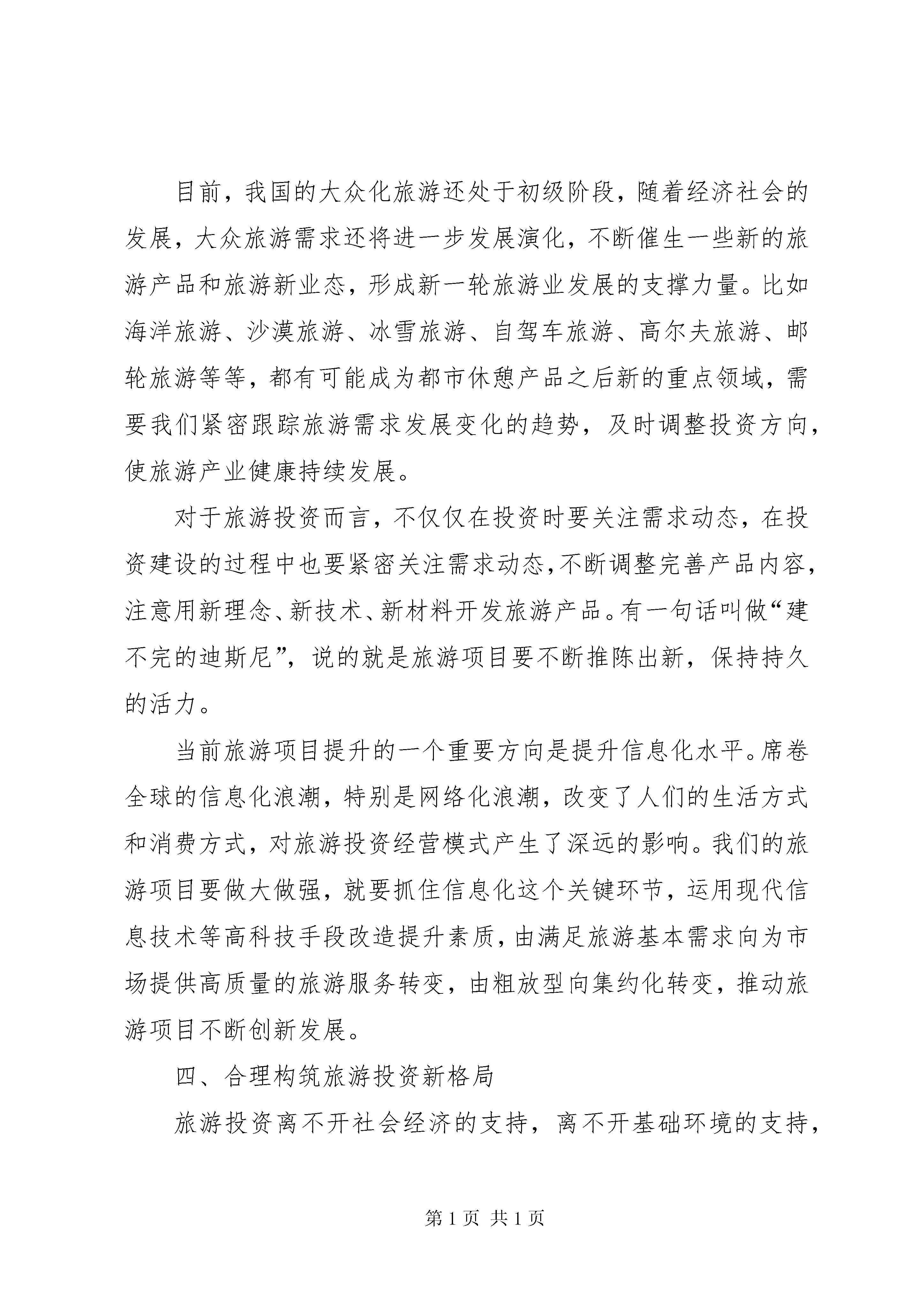 目前，我国的大众化旅游还处于初级阶段，随着经济社会的发展，大众旅游需求还将进一步发展演化，不断催生一些新的旅游产品和旅游新业态，形成新一轮旅游业发展的支撑力量。比如海洋旅游、沙漠旅游、冰雪旅游、自驾车旅游、高尔夫旅游、邮轮旅游等等，都有可能成为都市休憩产品之后新的重点领域，需要我们紧密跟踪旅游需求发展变化的趋势，及时调整投资方向，使旅游产业健康持续发展。

对于旅游投资而言，不仅仅在投资时要关注需求动态，在投资建设的过程中也要紧密关注需求动态，不断调整完善产品内容，注意用新理念、新技术、新材料开发旅游产品。有一句话叫做“建不完的迪斯尼”，说的就是旅游项目要不断推陈出新，保持持久的活力。

当前旅游项目提升的一个重要方向是提升信息化水平。席卷全球的信息化浪潮，特别是网络化浪潮，改变了人们的生活方式和消费方式，对旅游投资经营模式产生了深远的影响。我们的旅游项目要做大做强，就要抓住信息化这个关键环节，运用现代信息技术等高科技手段改造提升素质，由满足旅游基本需求向为市场提供高质量的旅游服务转变，由粗放型向集约化转变，推动旅游项目不断创新发展。

四、合理构筑旅游投资新格局

旅游投资离不开社会经济的支持，离不开基础环境的支持，

第 1 页 共 1 页